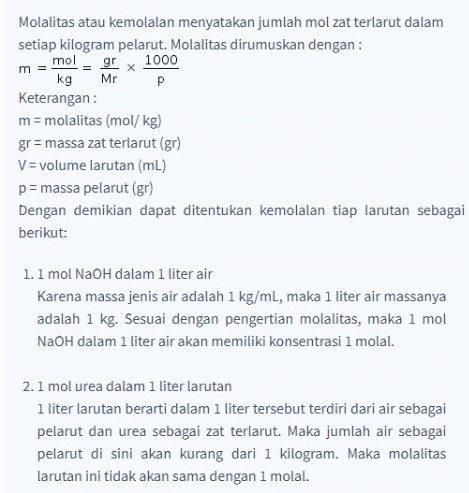 Molalitas atau kemolalan menyatakan jumlah mol zat terlarut dalam setiap kilogram pelarut. Molalitas dirumuskan dengan :

$m = \frac{mol}{kg} = \frac{gr}{Mr} \times \frac{1000}{p}$

Keterangan :
m = molalitas (mol/ kg)
gr = massa zat terlarut (gr)
V = volume larutan (mL)
p = massa pelarut (gr)

Dengan demikian dapat ditentukan kemolalan tiap larutan sebagai berikut:

1. 1 mol NaOH dalam 1 liter air
Karena massa jenis air adalah 1 kg/mL, maka 1 liter air massanya adalah 1 kg. Sesuai dengan pengertian molalitas, maka 1 mol NaOH dalam 1 liter air akan memiliki konsentrasi 1 molal.

2. 1 mol urea dalam 1 liter larutan
1 liter larutan berarti dalam 1 liter tersebut terdiri dari air sebagai pelarut dan urea sebagai zat terlarut. Maka jumlah air sebagai pelarut di sini akan kurang dari 1 kilogram. Maka molalitas larutan ini tidak akan sama dengan 1 molal.